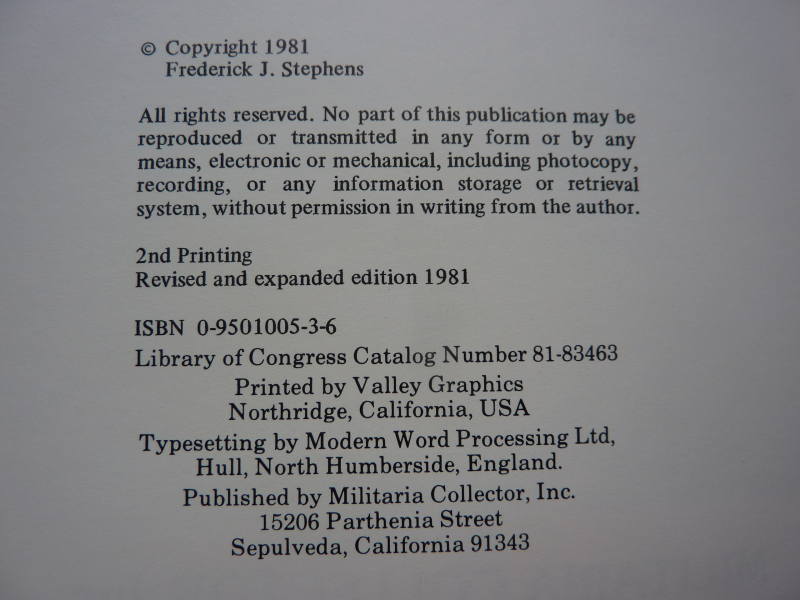 © Copyright 1981
Frederick J. Stephens

All rights reserved. No part of this publication may be reproduced or transmitted in any form or by any means, electronic or mechanical, including photocopy, recording, or any information storage or retrieval system, without permission in writing from the author.

2nd Printing
Revised and expanded edition 1981

ISBN 0-9501005-3-6
Library of Congress Catalog Number 81-83463
Printed by Valley Graphics
Northridge, California, USA
Typesetting by Modern Word Processing Ltd,
Hull, North Humberside, England.
Published by Militaria Collector, Inc.
15206 Parthenia Street
Sepulveda, California 91343